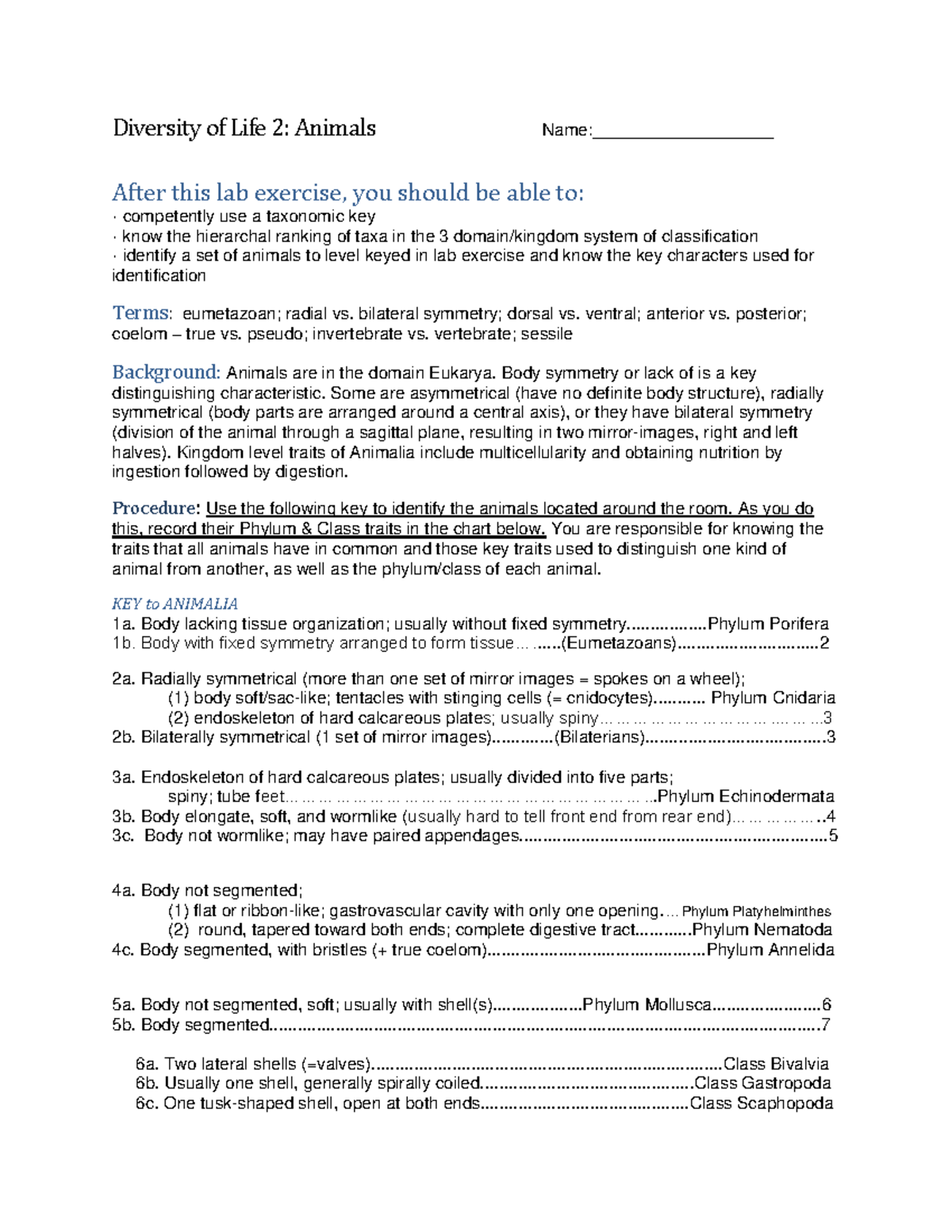 Diversity of Life 2: Animals Name:____

After this lab exercise, you should be able to:
· competently use a taxonomic key
· know the hierarchal ranking of taxa in the 3 domain/kingdom system of classification
· identify a set of animals to level keyed in lab exercise and know the key characters used for identification

Terms: eumetazoan; radial vs. bilateral symmetry; dorsal vs. ventral; anterior vs. posterior; coelom – true vs. pseudo; invertebrate vs. vertebrate; sessile

Background: Animals are in the domain Eukarya. Body symmetry or lack of is a key distinguishing characteristic. Some are asymmetrical (have no definite body structure), radially symmetrical (body parts are arranged around a central axis), or they have bilateral symmetry (division of the animal through a sagittal plane, resulting in two mirror-images, right and left halves). Kingdom level traits of Animalia include multicellularity and obtaining nutrition by ingestion followed by digestion.

Procedure: Use the following key to identify the animals located around the room. As you do this, record their Phylum & Class traits in the chart below. You are responsible for knowing the traits that all animals have in common and those key traits used to distinguish one kind of animal from another, as well as the phylum/class of each animal.

KEY to ANIMALIA
1a. Body lacking tissue organization; usually without fixed symmetry Phylum Porifera
1b. Body with fixed symmetry arranged to form tissue (Eumetazoans) 2

2a. Radially symmetrical (more than one set of mirror images = spokes on a wheel);
(1) body soft/sac-like; tentacles with stinging cells (= cnidocytes) Phylum Cnidaria
(2) endoskeleton of hard calcareous plates; usually spiny 3
2b. Bilaterally symmetrical (1 set of mirror images) (Bilaterians) 3

3a. Endoskeleton of hard calcareous plates; usually divided into five parts;
spiny; tube feet Phylum Echinodermata
3b. Body elongate, soft, and wormlike (usually hard to tell front end from rear end) 4
3c. Body not wormlike; may have paired appendages 5

4a. Body not segmented;
(1) flat or ribbon-like; gastrovascular cavity with only one opening Phylum Platyhelminthes
(2) round, tapered toward both ends; complete digestive tract Phylum Nematoda
4c. Body segmented, with bristles (+ true coelom) Phylum Annelida

5a. Body not segmented, soft; usually with shell(s) Phylum Mollusca 6
5b. Body segmented 7

6a. Two lateral shells (=valves) Class Bivalvia
6b. Usually one shell, generally spirally coiled Class Gastropoda
6c. One tusk-shaped shell, open at both ends Class Scaphopoda